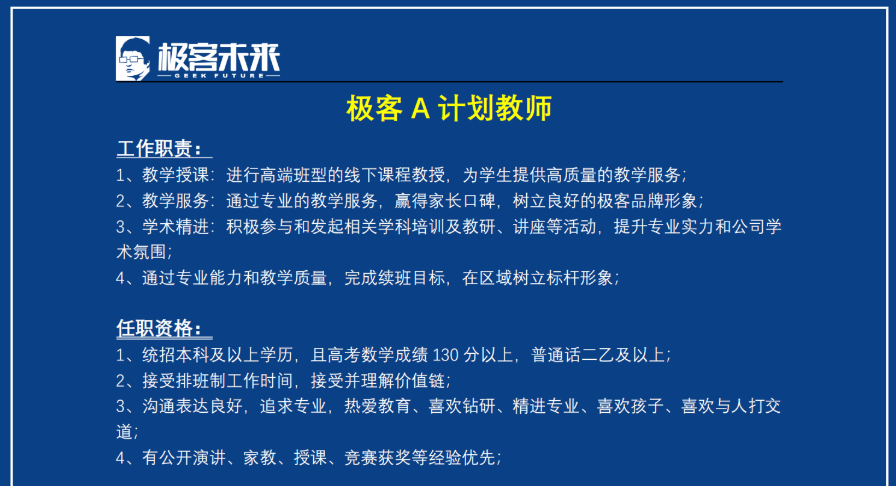 极客未来
GEEK FUTURE

极客 A 计划教师

工作职责：
1、教学授课：进行高端班型的线下课程教授，为学生提供高质量的教学服务；
2、教学服务：通过专业的教学服务，赢得家长口碑，树立良好的极客品牌形象；
3、学术精进：积极参与和发起相关学科培训及教研、讲座等活动，提升专业实力和公司学术氛围；
4、通过专业能力和教学质量，完成续班目标，在区域树立标杆形象；

任职资格：
1、统招本科及以上学历，且高考数学成绩 130 分以上，普通话二乙及以上；
2、接受排班制工作时间，接受并理解价值链；
3、沟通表达良好，追求专业，热爱教育、喜欢钻研、精进专业、喜欢孩子、喜欢与人打交道；
4、有公开演讲、家教、授课、竞赛获奖等经验优先；